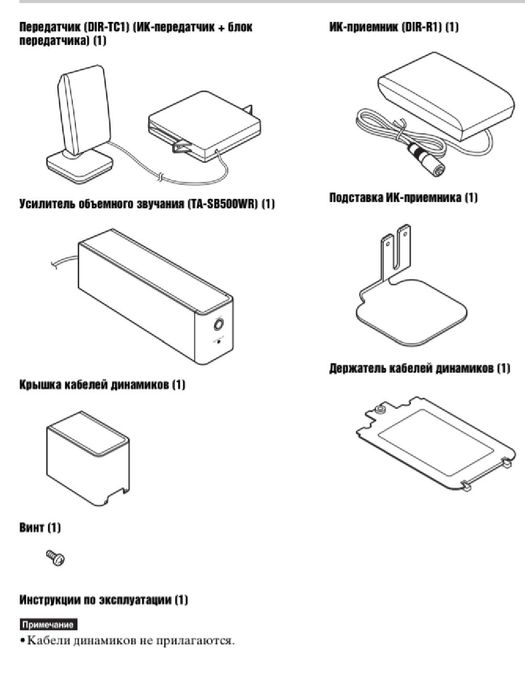 Передатчик (DIR-TC1) (ИК-передатчик + блок передатчика) (1)

Усилитель объемного звучания (TA-SB500WR) (1)

Крышка кабелей динамиков (1)

Винт (1)

Инструкции по эксплуатации (1)

Примечание

• Кабели динамиков не прилагаются.

ИК-приемник (DIR-R1) (1)

Подставка ИК-приемника (1)

Держатель кабелей динамиков (1)